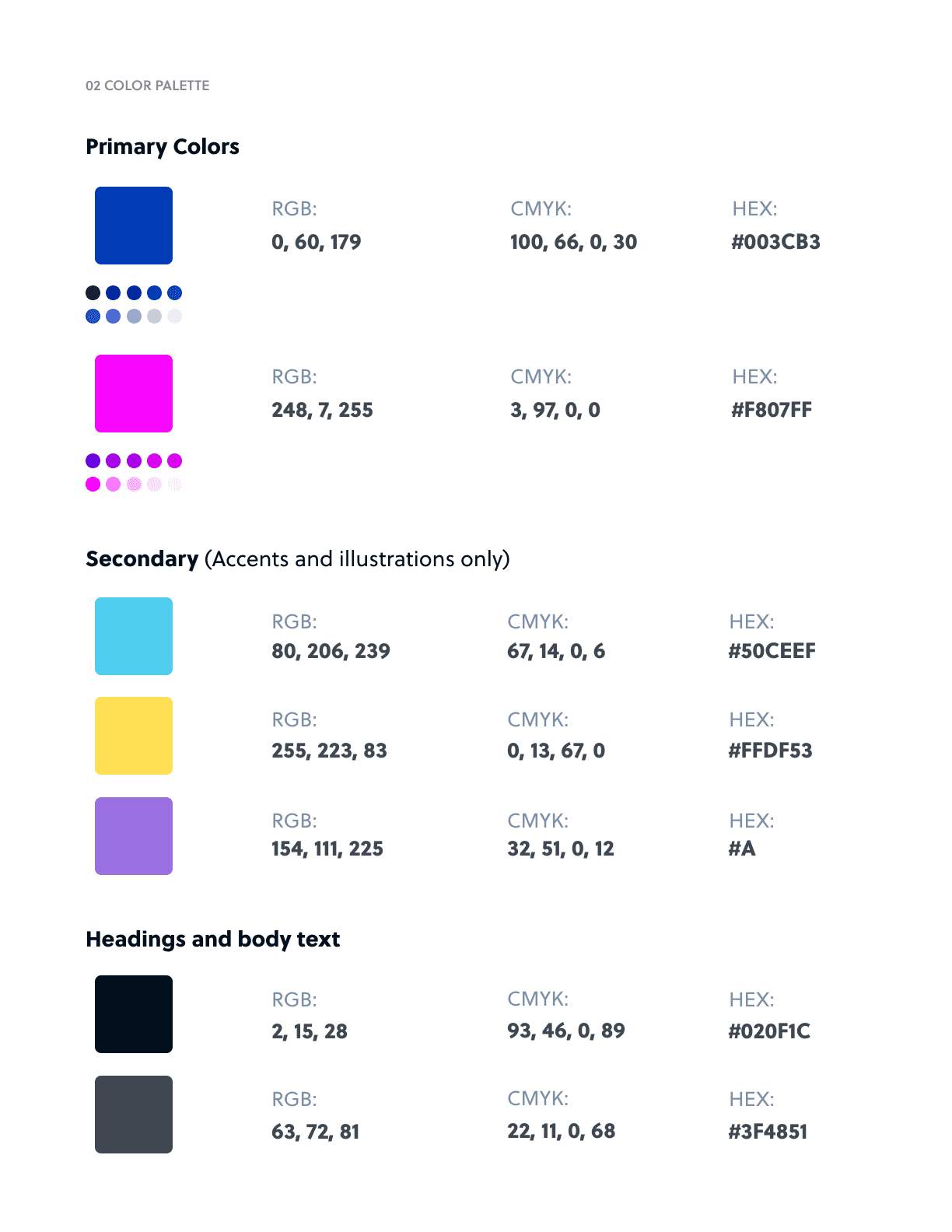 02 COLOR PALETTE

Primary Colors

RGB:
0, 60, 179

CMYK:
100, 66, 0, 30

HEX:
#003CB3

RGB:
248, 7, 255

CMYK:
3, 97, 0, 0

HEX:
#F807FF

Secondary (Accents and illustrations only)

RGB:
80, 206, 239

CMYK:
67, 14, 0, 6

HEX:
#50CEEF

RGB:
255, 223, 83

CMYK:
0, 13, 67, 0

HEX:
#FFDF53

RGB:
154, 111, 225

CMYK:
32, 51, 0, 12

HEX:
#A

Headings and body text

RGB:
2, 15, 28

CMYK:
93, 46, 0, 89

HEX:
#020F1C

RGB:
63, 72, 81

CMYK:
22, 11, 0, 68

HEX:
#3F4851